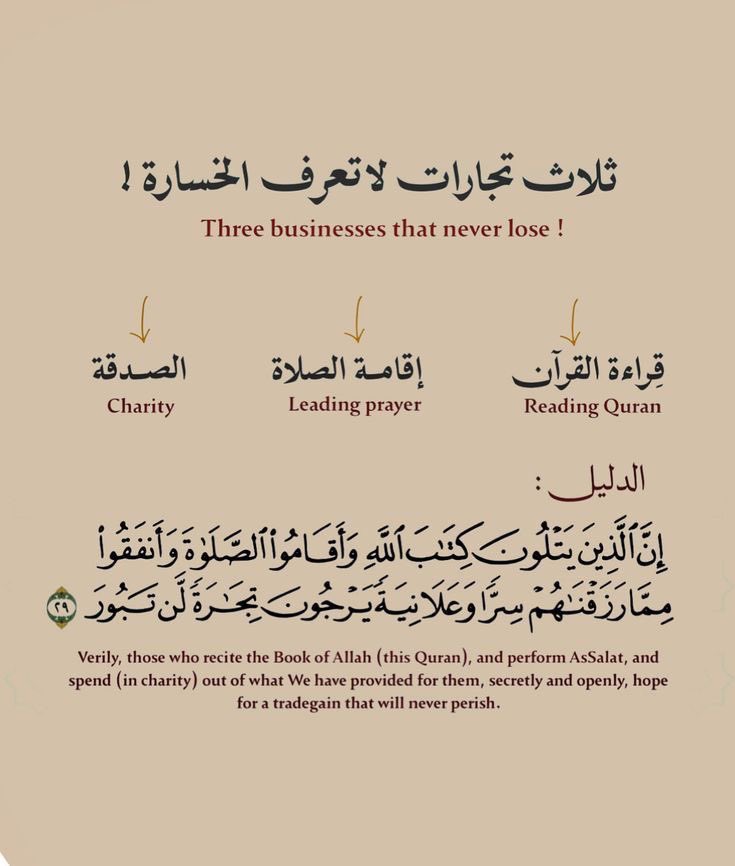 ثلاث تجارات لا تعرف الخسارة !

Three businesses that never lose !

قِراءة القرآن
Reading Quran

إقامة الصلاة
Leading prayer

الصدقة
Charity

الدليل :

إِنَّ ٱلَّذِينَ يَتْلُونَ كِتَٰبَ ٱللَّهِ وَأَقَامُوا۟ ٱلصَّلَوٰةَ وَأَنفَقُوا۟ مِمَّا رَزَقْنَٰهُمْ سِرًّا وَعَلَانِيَةً يَرْجُونَ تِجَٰرَةً لَّن تَبُورَ ٢٩

Verily, those who recite the Book of Allah (this Quran), and perform AsSalat, and spend (in charity) out of what We have provided for them, secretly and openly, hope for a tradegain that will never perish.